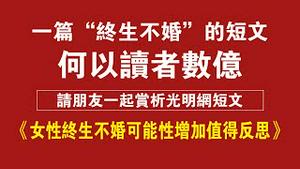 一篇“終生不婚”的短文
何以讀者數億

請朋友一起賞析光明網短文

《女性終生不婚可能性增加值得反思》